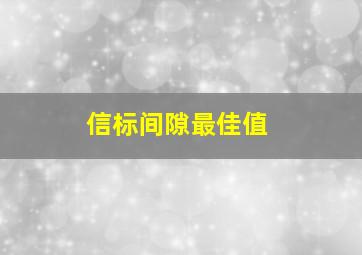 信标间隙最佳值